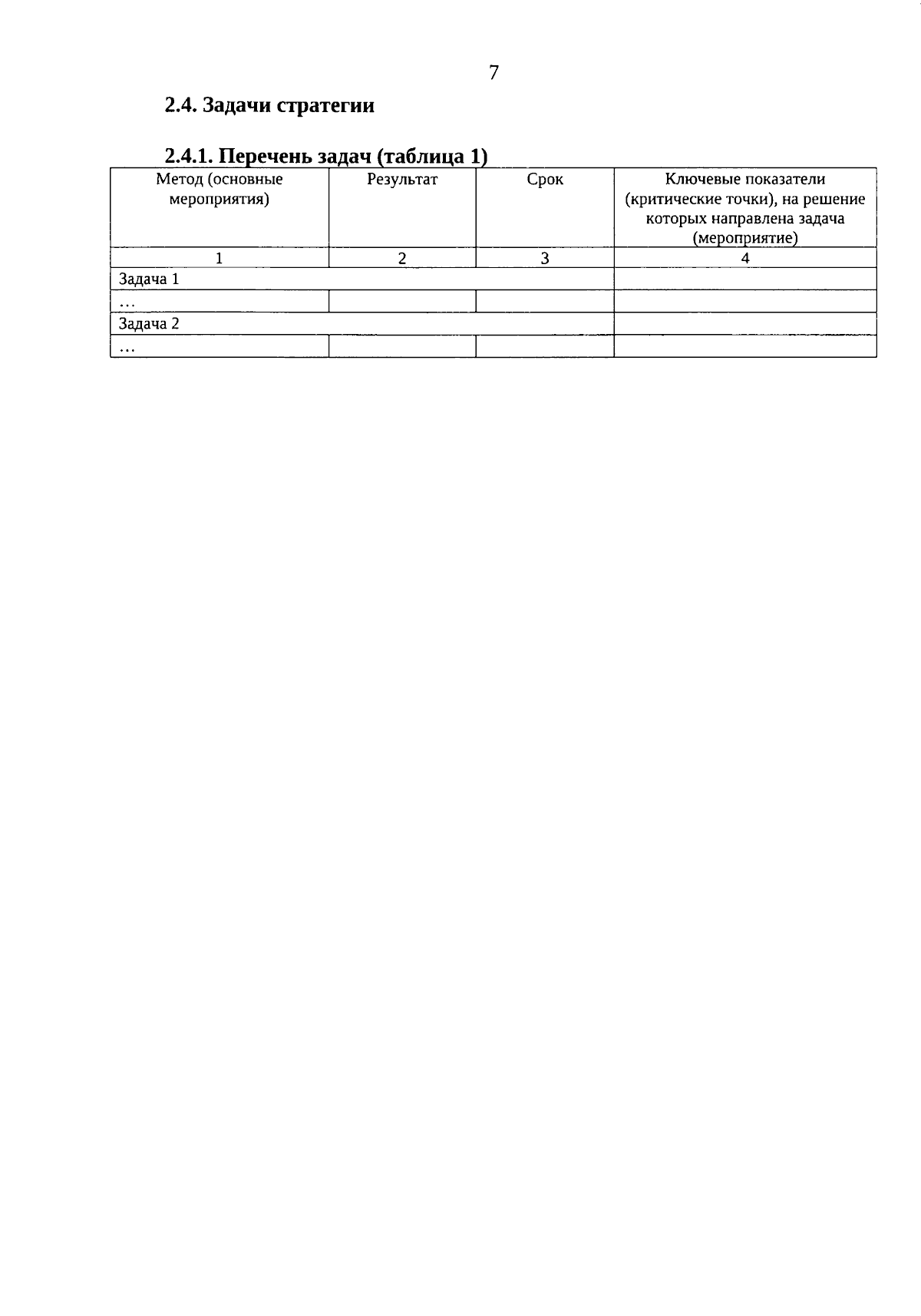 7

2.4. Задачи стратегии

2.4.1. Перечень задач (таблица 1)

| Метод (основные мероприятия) | Результат | Срок | Ключевые показатели (критические точки), на решение которых направлена задача (мероприятие) |
|---|---|---|---|
| 1 | 2 | 3 | 4 |
| Задача 1 | | | |
| … | | | |
| Задача 2 | | | |
| … | | | |